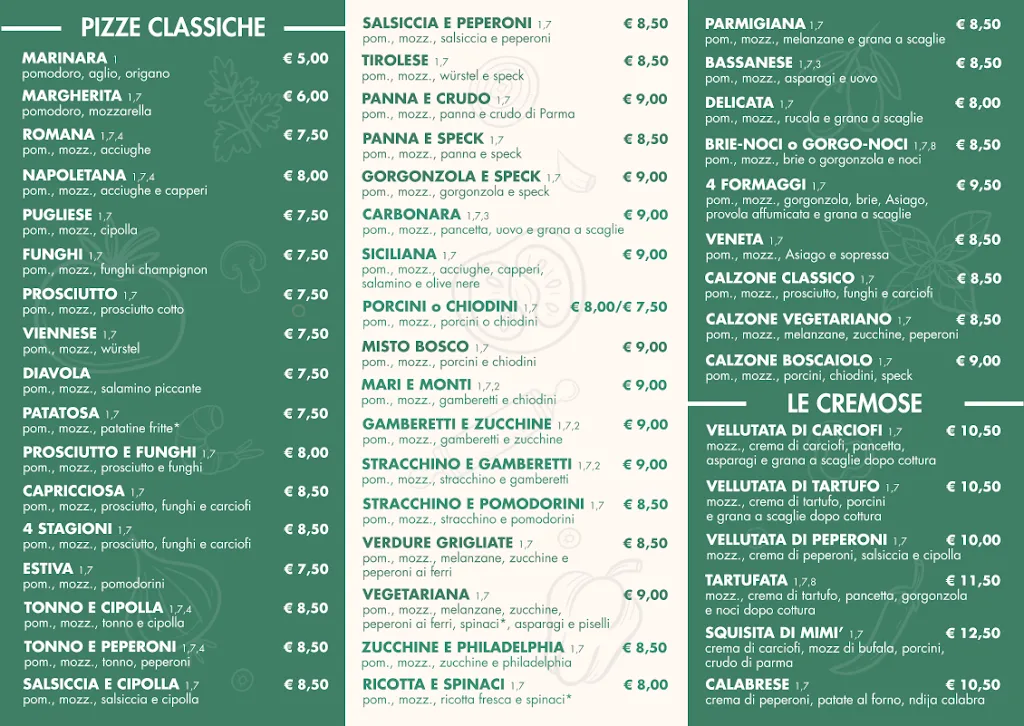 PIZZE CLASSICHE

MARINARA 1 € 5,00
pomodoro, aglio, origano

MARGHERITA 1,7 € 6,00
pomodoro, mozzarella

ROMANA 1,7,4 € 7,50
pom., mozz., acciughe

NAPOLETANA 1,7,4 € 8,00
pom., mozz., acciughe e capperi

PUGLIESE 1,7 € 7,50
pom., mozz., cipolla

FUNGHI 1,7 € 7,50
pom., mozz., funghi champignon

PROSCIUTTO 1,7 € 7,50
pom., mozz., prosciutto cotto

VIENNESE 1,7 € 7,50
pom., mozz., würstel

DIAVOLA € 7,50
pom., mozz., salamino piccante

PATATOSA 1,7 € 7,50
pom., mozz., patatine fritte*

PROSCIUTTO E FUNGHI 1,7 € 8,00
pom., mozz., prosciutto e funghi

CAPRICCIOSA 1,7 € 8,50
pom., mozz., prosciutto, funghi e carciofi

4 STAGIONI 1,7 € 8,50
pom., mozz., prosciutto, funghi e carciofi

ESTIVA 1,7 € 7,50
pom., mozz., pomodorini

TONNO E CIPOLLA 1,7,4 € 8,50
pom., mozz., tonno e cipolla

TONNO E PEPERONI 1,7,4 € 8,50
pom., mozz., tonno, peperoni

SALSICCIA E CIPOLLA 1,7 € 8,50
pom., mozz., salsiccia e cipolla

SALSICCIA E PEPERONI 1,7 € 8,50
pom., mozz., salsiccia e peperoni

TIROLESE 1,7 € 8,50
pom., mozz., würstel e speck

PANNA E CRUDO 1,7 € 9,00
pom., mozz., panna e crudo di Parma

PANNA E SPECK 1,7 € 8,50
pom., mozz., panna e speck

GORGONZOLA E SPECK 1,7 € 9,00
pom., mozz., gorgonzola e speck

CARBONARA 1,7,3 € 9,00
pom., mozz., pancetta, uovo e grana a scaglie

SICILIANA 1,7 € 9,00
pom., mozz., acciughe, capperi, salamino e olive nere

PORCINI o CHIODINI 1,7 € 8,00/€ 7,50
pom., mozz., porcini o chiodini

MISTO BOSCO 1,7 € 9,00
pom., mozz., porcini e chiodini

MARI E MONTI 1,7,2 € 9,00
pom., mozz., gamberetti e chiodini

GAMBERETTI E ZUCCHINE 1,7,2 € 9,00
pom., mozz., gamberetti e zucchine

STRACCHINO E GAMBERETTI 1,7,2 € 9,00
pom., mozz., stracchino e gamberetti

STRACCHINO E POMODORINI 1,7 € 8,50
pom., mozz., stracchino e pomodorini

VERDURE GRIGLIATE 1,7 € 8,50
pom., mozz., melanzane, zucchine e peperoni ai ferri

VEGETARIANA 1,7 € 9,00
pom., mozz., melanzane, zucchine, peperoni ai ferri, spinaci*, asparagi e piselli

ZUCCHINE E PHILADELPHIA 1,7 € 8,50
pom., mozz., zucchine e philadelphia

RICOTTA E SPINACI 1,7 € 8,00
pom., mozz., ricotta fresca e spinaci*

PARMIGIANA 1,7 € 8,50
pom., mozz., melanzane e grana a scaglie

BASSANESE 1,7,3 € 8,50
pom., mozz., asparagi e uovo

DELICATA 1,7 € 8,00
pom., mozz., rucola e grana a scaglie

BRIE-NOCI o GORGO-NOCI 1,7,8 € 8,50
pom., mozz., brie o gorgonzola e noci

4 FORMAGGI 1,7 € 9,50
pom., mozz., gorgonzola, brie, Asiago, provola affumicata e grana a scaglie

VENETA 1,7 € 8,50
pom., mozz., Asiago e sopressa

CALZONE CLASSICO 1,7 € 8,50
pom., mozz., prosciutto, funghi e carciofi

CALZONE VEGETARIANO 1,7 € 8,50
pom., mozz., melanzane, zucchine, peperoni

CALZONE BOSCAIOLO 1,7 € 9,00
pom., mozz., porcini, chiodini, speck

LE CREMOSE

VELLUTATA DI CARCIOFI 1,7 € 10,50
mozz., crema di carciofi, pancetta, asparagi e grana a scaglie dopo cottura

VELLUTATA DI TARTUFO 1,7 € 10,50
mozz., crema di tartufo, porcini e grana a scaglie dopo cottura

VELLUTATA DI PEPERONI 1,7 € 10,00
mozz., crema di peperoni, salsiccia e cipolla

TARTUFATA 1,7,8 € 11,50
mozz., crema di tartufo, pancetta, gorgonzola e noci dopo cottura

SQUISITA DI MIMI' 1,7 € 12,50
crema di carciofi, mozz di bufala, porcini, crudo di parma

CALABRESE 1,7 € 10,50
crema di peperoni, patate al forno, ndija calabra